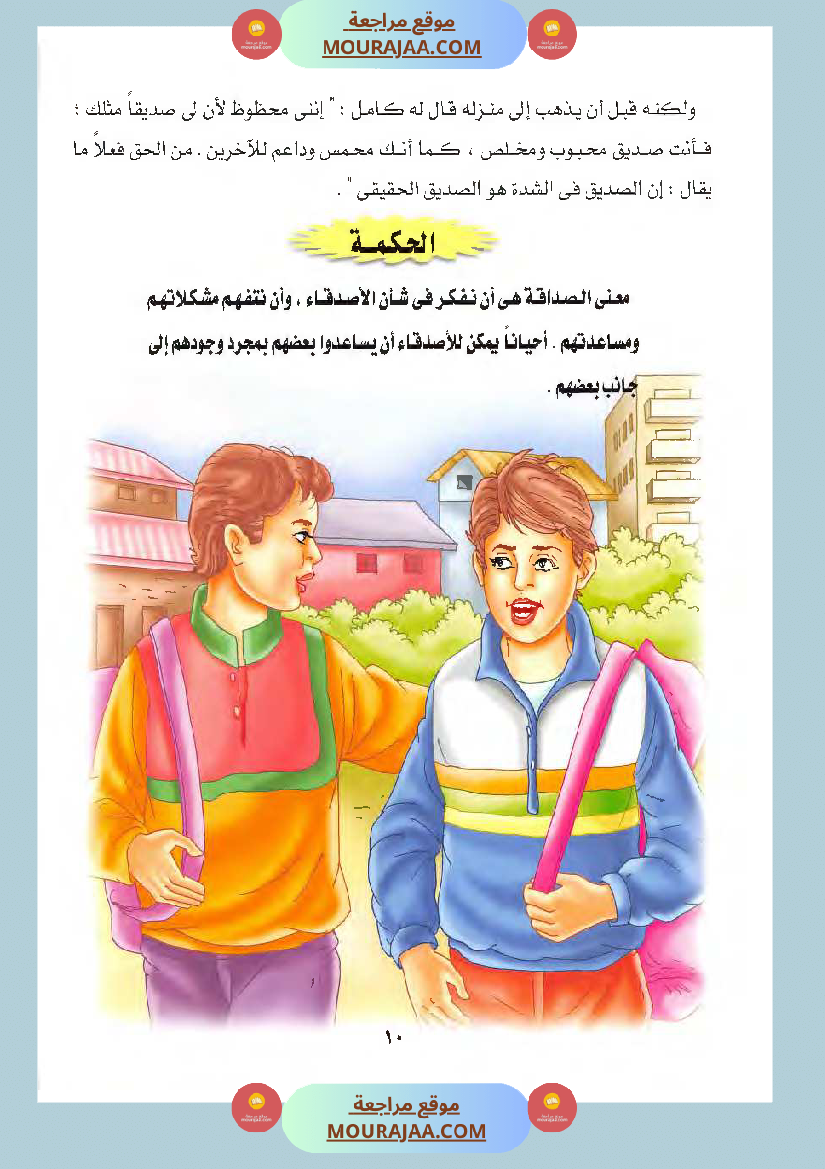 موقع مراجعة
MOURAJAA.COM

ولكنه قبل أن يذهب إلى منزله قال له كامل : " إننى محظوظ لأن لى صديقاً مثلك ؛ فأنت صديق محبوب ومخلص ، كما أنك محمس وداعم للآخرين . من الحق فعلاً ما يقال : إن الصديق فى الشدة هو الصديق الحقيقى " .

الحكمة

معنى الصداقة هى أن نفكر فى شأن الأصدقاء ، وأن نتفهم مشكلاتهم ومساعدتهم . أحياناً يمكن للأصدقاء أن يساعدوا بعضهم بمجرد وجودهم إلى جانب بعضهم .

١٠

موقع مراجعة
MOURAJAA.COM